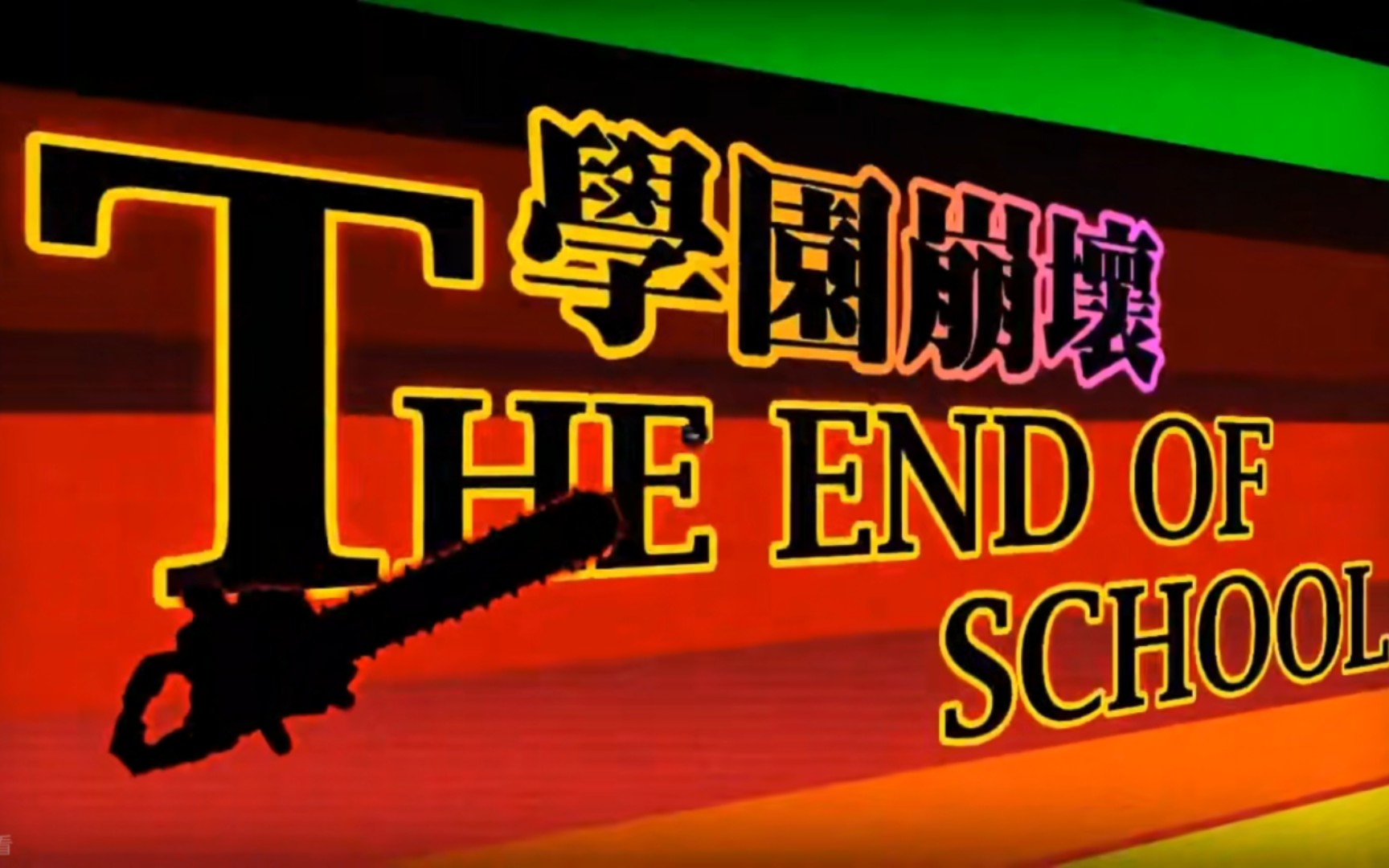 學園崩壞
THE END OF
SCHOOL